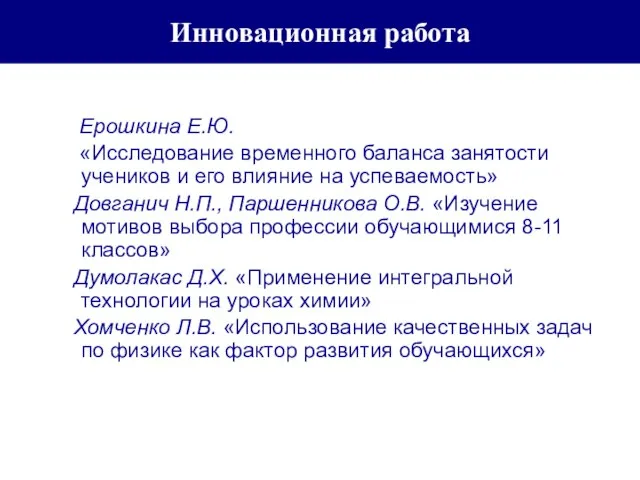 Инновационная работа

Ерошкина Е.Ю.

«Исследование временного баланса занятости учеников и его влияние на успеваемость»

Довганич Н.П., Паршенникова О.В. «Изучение мотивов выбора профессии обучающимися 8-11 классов»

Думолакас Д.Х. «Применение интегральной технологии на уроках химии»

Хомченко Л.В. «Использование качественных задач по физике как фактор развития обучающихся»